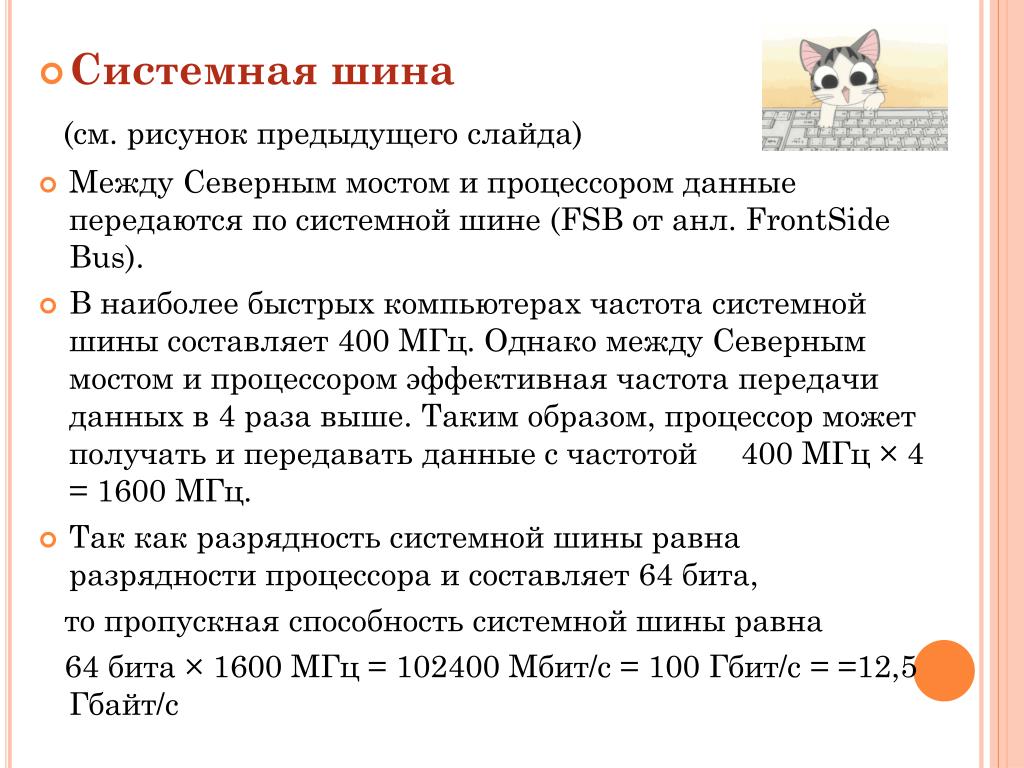 Системная шина

(см. рисунок предыдущего слайда)

Между Северным мостом и процессором данные передаются по системной шине (FSB от анл. FrontSide Bus).

В наиболее быстрых компьютерах частота системной шины составляет 400 МГц. Однако между Северным мостом и процессором эффективная частота передачи данных в 4 раза выше. Таким образом, процессор может получать и передавать данные с частотой 400 МГц × 4 = 1600 МГц.

Так как разрядность системной шины равна разрядности процессора и составляет 64 бита,

то пропускная способность системной шины равна

64 бита × 1600 МГц = 102400 Мбит/с = 100 Гбит/с = =12,5 Гбайт/с